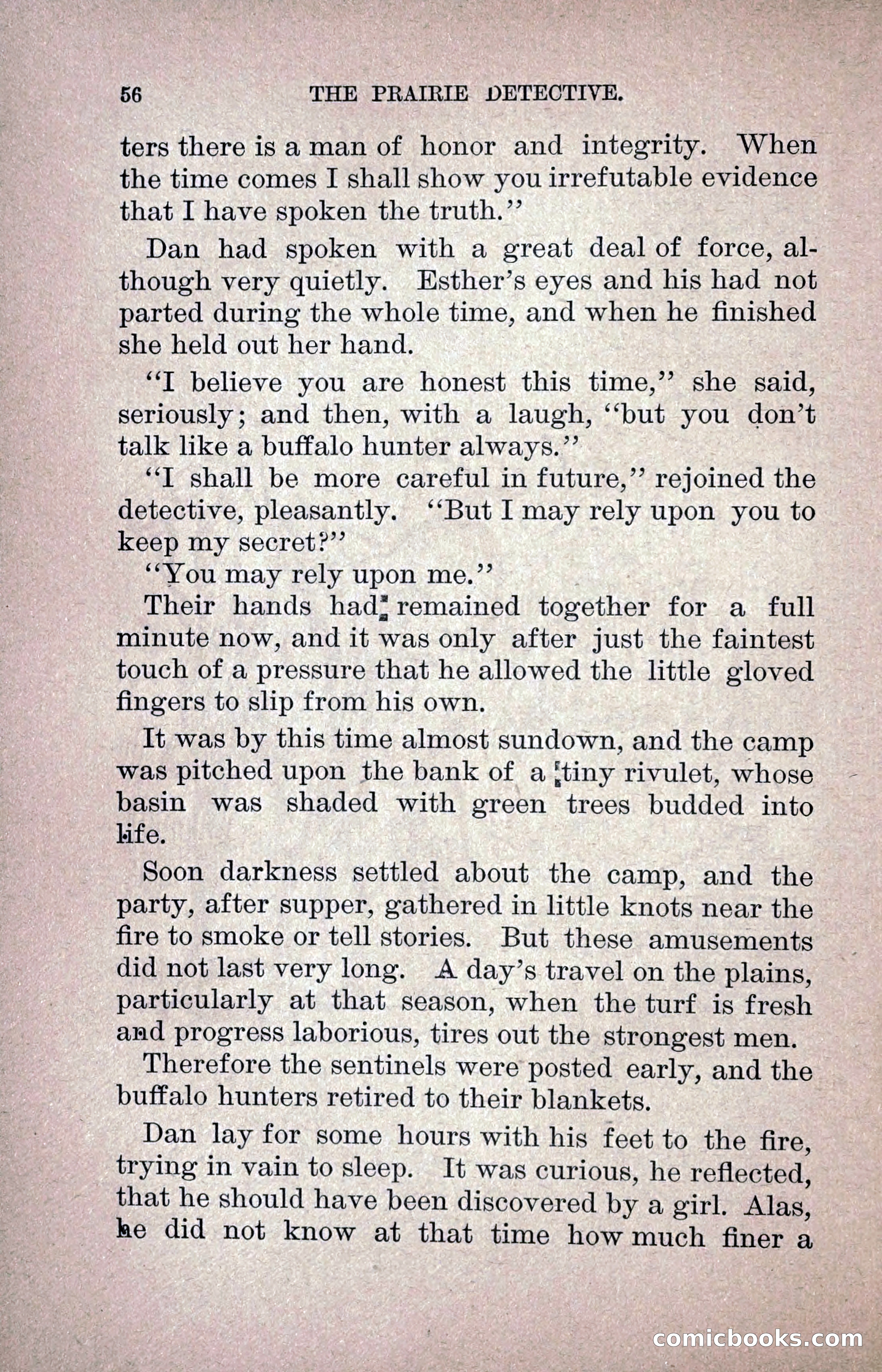 56 THE PRAIRIE DETECTIVE.

ters there is a man of honor and integrity. When the time comes I shall show you irrefutable evidence that I have spoken the truth."

Dan had spoken with a great deal of force, although very quietly. Esther's eyes and his had not parted during the whole time, and when he finished she held out her hand.

"I believe you are honest this time," she said, seriously; and then, with a laugh, "but you don't talk like a buffalo hunter always."

"I shall be more careful in future," rejoined the detective, pleasantly. "But I may rely upon you to keep my secret?"

"You may rely upon me."

Their hands had remained together for a full minute now, and it was only after just the faintest touch of a pressure that he allowed the little gloved fingers to slip from his own.

It was by this time almost sundown, and the camp was pitched upon the bank of a tiny rivulet, whose basin was shaded with green trees budded into life.

Soon darkness settled about the camp, and the party, after supper, gathered in little knots near the fire to smoke or tell stories. But these amusements did not last very long. A day's travel on the plains, particularly at that season, when the turf is fresh and progress laborious, tires out the strongest men.

Therefore the sentinels were posted early, and the buffalo hunters retired to their blankets.

Dan lay for some hours with his feet to the fire, trying in vain to sleep. It was curious, he reflected, that he should have been discovered by a girl. Alas, he did not know at that time how much finer a

comicbooks.com